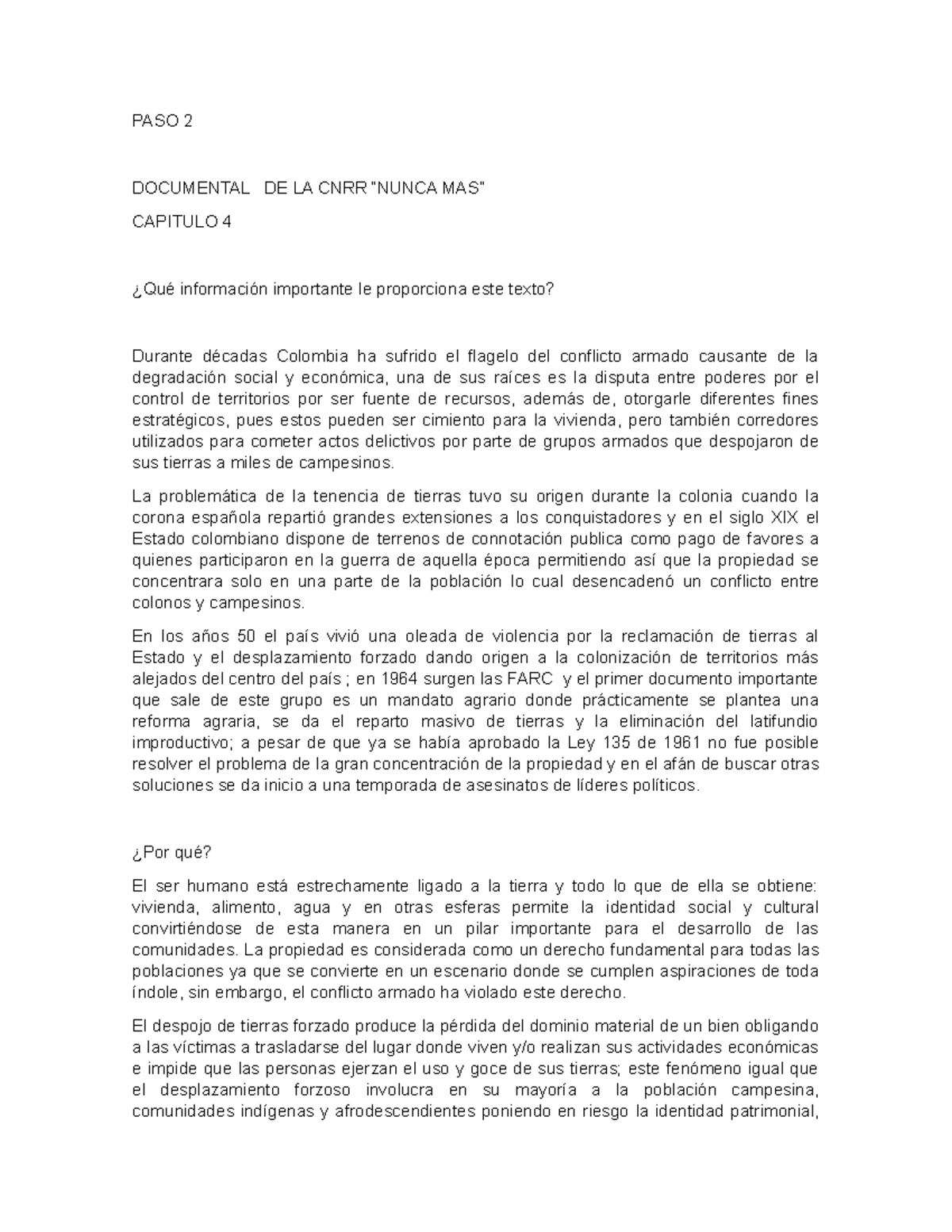 PASO 2

DOCUMENTAL DE LA CNRR "NUNCA MAS"

CAPITULO 4

¿Qué información importante le proporciona este texto?

Durante décadas Colombia ha sufrido el flagelo del conflicto armado causante de la degradación social y económica, una de sus raíces es la disputa entre poderes por el control de territorios por ser fuente de recursos, además de, otorgarle diferentes fines estratégicos, pues estos pueden ser cimiento para la vivienda, pero también corredores utilizados para cometer actos delictivos por parte de grupos armados que despojaron de sus tierras a miles de campesinos.

La problemática de la tenencia de tierras tuvo su origen durante la colonia cuando la corona española repartió grandes extensiones a los conquistadores y en el siglo XIX el Estado colombiano dispone de terrenos de connotación publica como pago de favores a quienes participaron en la guerra de aquella época permitiendo así que la propiedad se concentrara solo en una parte de la población lo cual desencadenó un conflicto entre colonos y campesinos.

En los años 50 el país vivió una oleada de violencia por la reclamación de tierras al Estado y el desplazamiento forzado dando origen a la colonización de territorios más alejados del centro del país ; en 1964 surgen las FARC y el primer documento importante que sale de este grupo es un mandato agrario donde prácticamente se plantea una reforma agraria, se da el reparto masivo de tierras y la eliminación del latifundio improductivo; a pesar de que ya se había aprobado la Ley 135 de 1961 no fue posible resolver el problema de la gran concentración de la propiedad y en el afán de buscar otras soluciones se da inicio a una temporada de asesinatos de líderes políticos.

¿Por qué?

El ser humano está estrechamente ligado a la tierra y todo lo que de ella se obtiene: vivienda, alimento, agua y en otras esferas permite la identidad social y cultural convirtiéndose de esta manera en un pilar importante para el desarrollo de las comunidades. La propiedad es considerada como un derecho fundamental para todas las poblaciones ya que se convierte en un escenario donde se cumplen aspiraciones de toda índole, sin embargo, el conflicto armado ha violado este derecho.

El despojo de tierras forzado produce la pérdida del dominio material de un bien obligando a las víctimas a trasladarse del lugar donde viven y/o realizan sus actividades económicas e impide que las personas ejerzan el uso y goce de sus tierras; este fenómeno igual que el desplazamiento forzoso involucra en su mayoría a la población campesina, comunidades indígenas y afrodescendientes poniendo en riesgo la identidad patrimonial,